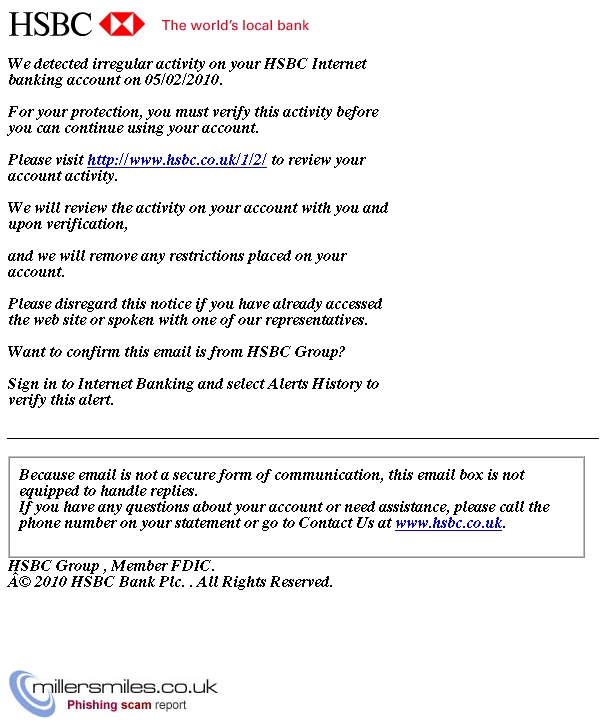 HSBC The world's local bank

We detected irregular activity on your HSBC Internet banking account on 05/02/2010.

For your protection, you must verify this activity before you can continue using your account.

Please visit http://www.hsbc.co.uk/1/2/ to review your account activity.

We will review the activity on your account with you and upon verification,

and we will remove any restrictions placed on your account.

Please disregard this notice if you have already accessed the web site or spoken with one of our representatives.

Want to confirm this email is from HSBC Group?

Sign in to Internet Banking and select Alerts History to verify this alert.

Because email is not a secure form of communication, this email box is not equipped to handle replies.
If you have any questions about your account or need assistance, please call the phone number on your statement or go to Contact Us at www.hsbc.co.uk.

HSBC Group , Member FDIC.
Â© 2010 HSBC Bank Plc. . All Rights Reserved.

millersmiles.co.uk
Phishing scam report